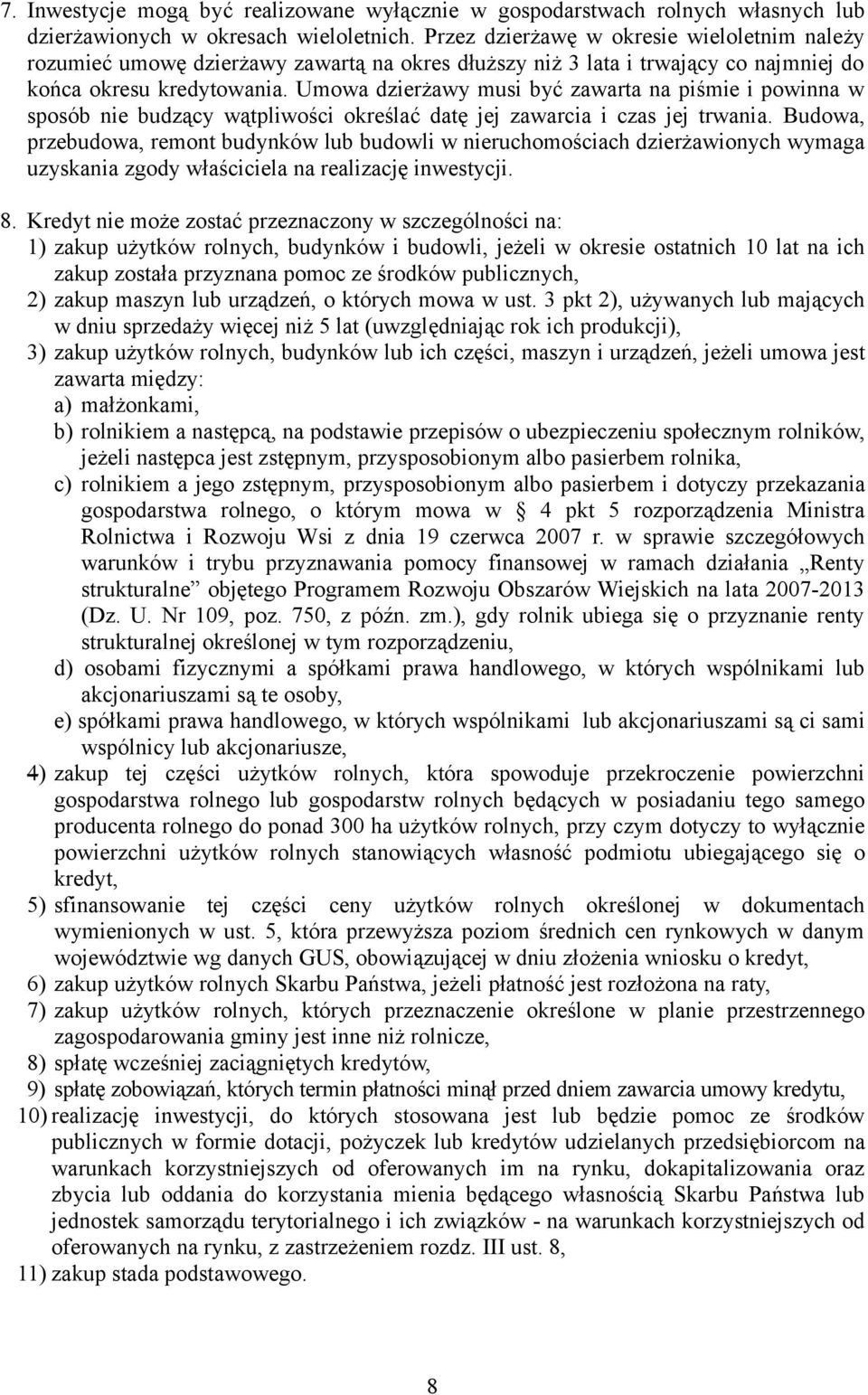 7. Inwestycje mogą być realizowane wyłącznie w gospodarstwach rolnych własnych lub dzierżawionych w okresach wieloletnich. Przez dzierżawę w okresie wieloletnim należy rozumieć umowę dzierżawy zawartą na okres dłuższy niż 3 lata i trwający co najmniej do końca okresu kredytowania. Umowa dzierżawy musi być zawarta na piśmie i powinna w sposób nie budzący wątpliwości określać datę jej zawarcia i czas jej trwania. Budowa, przebudowa, remont budynków lub budowli w nieruchomościach dzierżawionych wymaga uzyskania zgody właściciela na realizację inwestycji.

8. Kredyt nie może zostać przeznaczony w szczególności na:
1) zakup użytków rolnych, budynków i budowli, jeżeli w okresie ostatnich 10 lat na ich zakup została przyznana pomoc ze środków publicznych,
2) zakup maszyn lub urządzeń, o których mowa w ust. 3 pkt 2), używanych lub mających w dniu sprzedaży więcej niż 5 lat (uwzględniając rok ich produkcji),
3) zakup użytków rolnych, budynków lub ich części, maszyn i urządzeń, jeżeli umowa jest zawarta między:
a) małżonkami,
b) rolnikiem a następcą, na podstawie przepisów o ubezpieczeniu społecznym rolników, jeżeli następca jest zstępnym, przysposobionym albo pasierbem rolnika,
c) rolnikiem a jego zstępnym, przysposobionym albo pasierbem i dotyczy przekazania gospodarstwa rolnego, o którym mowa w § 4 pkt 5 rozporządzenia Ministra Rolnictwa i Rozwoju Wsi z dnia 19 czerwca 2007 r. w sprawie szczegółowych warunków i trybu przyznawania pomocy finansowej w ramach działania „Renty strukturalne” objętego Programem Rozwoju Obszarów Wiejskich na lata 2007-2013 (Dz. U. Nr 109, poz. 750, z późn. zm.), gdy rolnik ubiega się o przyznanie renty strukturalnej określonej w tym rozporządzeniu,
d) osobami fizycznymi a spółkami prawa handlowego, w których wspólnikami lub akcjonariuszami są te osoby,
e) spółkami prawa handlowego, w których wspólnikami lub akcjonariuszami są ci sami wspólnicy lub akcjonariusze,
4) zakup tej części użytków rolnych, która spowoduje przekroczenie powierzchni gospodarstwa rolnego lub gospodarstw rolnych będących w posiadaniu tego samego producenta rolnego do ponad 300 ha użytków rolnych, przy czym dotyczy to wyłącznie powierzchni użytków rolnych stanowiących własność podmiotu ubiegającego się o kredyt,
5) sfinansowanie tej części ceny użytków rolnych określonej w dokumentach wymienionych w ust. 5, która przewyższa poziom średnich cen rynkowych w danym województwie wg danych GUS, obowiązującej w dniu złożenia wniosku o kredyt,
6) zakup użytków rolnych Skarbu Państwa, jeżeli płatność jest rozłożona na raty,
7) zakup użytków rolnych, których przeznaczenie określone w planie przestrzennego zagospodarowania gminy jest inne niż rolnicze,
8) spłatę wcześniej zaciągniętych kredytów,
9) spłatę zobowiązań, których termin płatności minął przed dniem zawarcia umowy kredytu,
10) realizację inwestycji, do których stosowana jest lub będzie pomoc ze środków publicznych w formie dotacji, pożyczek lub kredytów udzielanych przedsiębiorcom na warunkach korzystniejszych od oferowanych im na rynku, dokapitalizowania oraz zbycia lub oddania do korzystania mienia będącego własnością Skarbu Państwa lub jednostek samorządu terytorialnego i ich związków - na warunkach korzystniejszych od oferowanych na rynku, z zastrzeżeniem rozdz. III ust. 8,
11) zakup stada podstawowego.

8